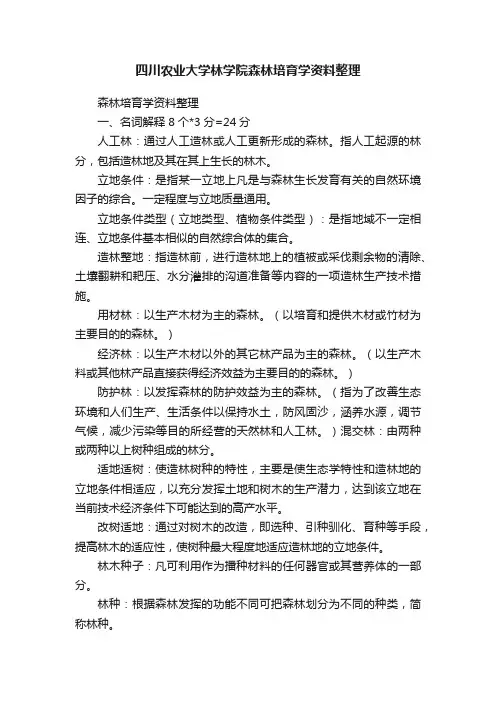 四川农业大学林学院森林培育学资料整理

森林培育学资料整理

一、名词解释 8 个*3 分=24 分

人工林：通过人工造林或人工更新形成的森林。指人工起源的林分，包括造林地及其在其上生长的林木。

立地条件：是指某一立地上凡是与森林生长发育有关的自然环境因子的综合。一定程度与立地质量通用。

立地条件类型（立地类型、植物条件类型）：是指地域不一定相连、立地条件基本相似的自然综合体的集合。

造林整地：指造林前，进行造林地上的植被或采伐剩余物的清除、土壤翻耕和耙压、水分灌排的沟道准备等内容的一项造林生产技术措施。

用材林：以生产木材为主的森林。（以培育和提供木材或竹材为主要目的的森林。）

经济林：以生产木材以外的其它林产品为主的森林。（以生产木料或其他林产品直接获得经济效益为主要目的的森林。）

防护林：以发挥森林的防护效益为主的森林。（指为了改善生态环境和人们生产、生活条件以保持水土，防风固沙，涵养水源，调节气候，减少污染等目的所经营的天然林和人工林。）混交林：由两种或两种以上树种组成的林分。

适地适树：使造林树种的特性，主要是使生态学特性和造林地的立地条件相适应，以充分发挥土地和树木的生产潜力，达到该立地在当前技术经济条件下可能达到的高产水平。

改树适地：通过对树木的改造，即选种、引种驯化、育种等手段，提高林木的适应性，使树种最大程度地适应造林地的立地条件。

林木种子：凡可利用作为播种材料的任何器官或其营养体的一部分。

林种：根据森林发挥的功能不同可把森林划分为不同的种类，简称林种。